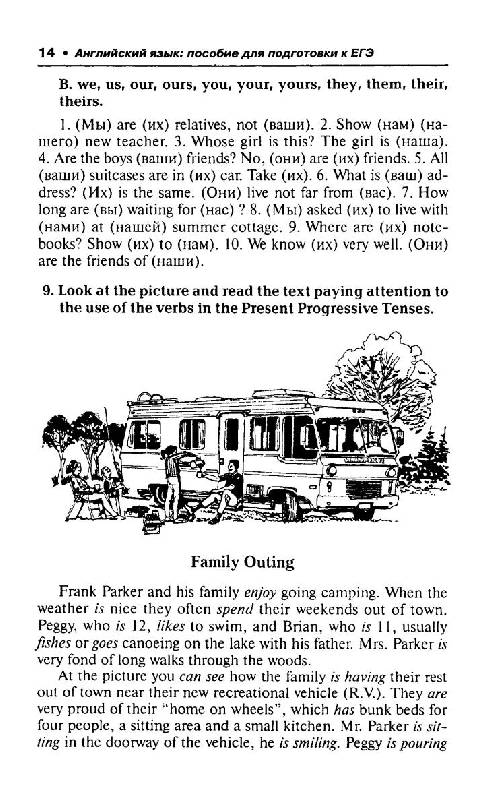 14 • Английский язык: пособие для подготовки к ЕГЭ

B. we, us, our, ours, you, your, yours, they, them, their, theirs.

1. (Мы) are (их) relatives, not (ваши). 2. Show (нам) (нашего) new teacher. 3. Whose girl is this? The girl is (наша). 4. Are the boys (ваши) friends? No, (они) are (их) friends. 5. All (ваши) suitcases are in (их) car. Take (их). 6. What is (ваш) address? (Их) is the same. (Они) live not far from (вас). 7. How long are (вы) waiting for (нас) ? 8. (Мы) asked (их) to live with (нами) at (нашей) summer cottage. 9. Where are (их) notebooks? Show (их) to (нам). 10. We know (их) very well. (Они) are the friends of (наши).

9. Look at the picture and read the text paying attention to the use of the verbs in the Present Progressive Tenses.

Family Outing

Frank Parker and his family enjoy going camping. When the weather is nice they often spend their weekends out of town. Peggy, who is 12, likes to swim, and Brian, who is 11, usually fishes or goes canoeing on the lake with his father. Mrs. Parker is very fond of long walks through the woods.

At the picture you can see how the family is having their rest out of town near their new recreational vehicle (R.V.). They are very proud of their "home on wheels", which has bunk beds for four people, a sitting area and a small kitchen. Mr. Parker is sitting in the doorway of the vehicle, he is smiling. Peggy is pouring